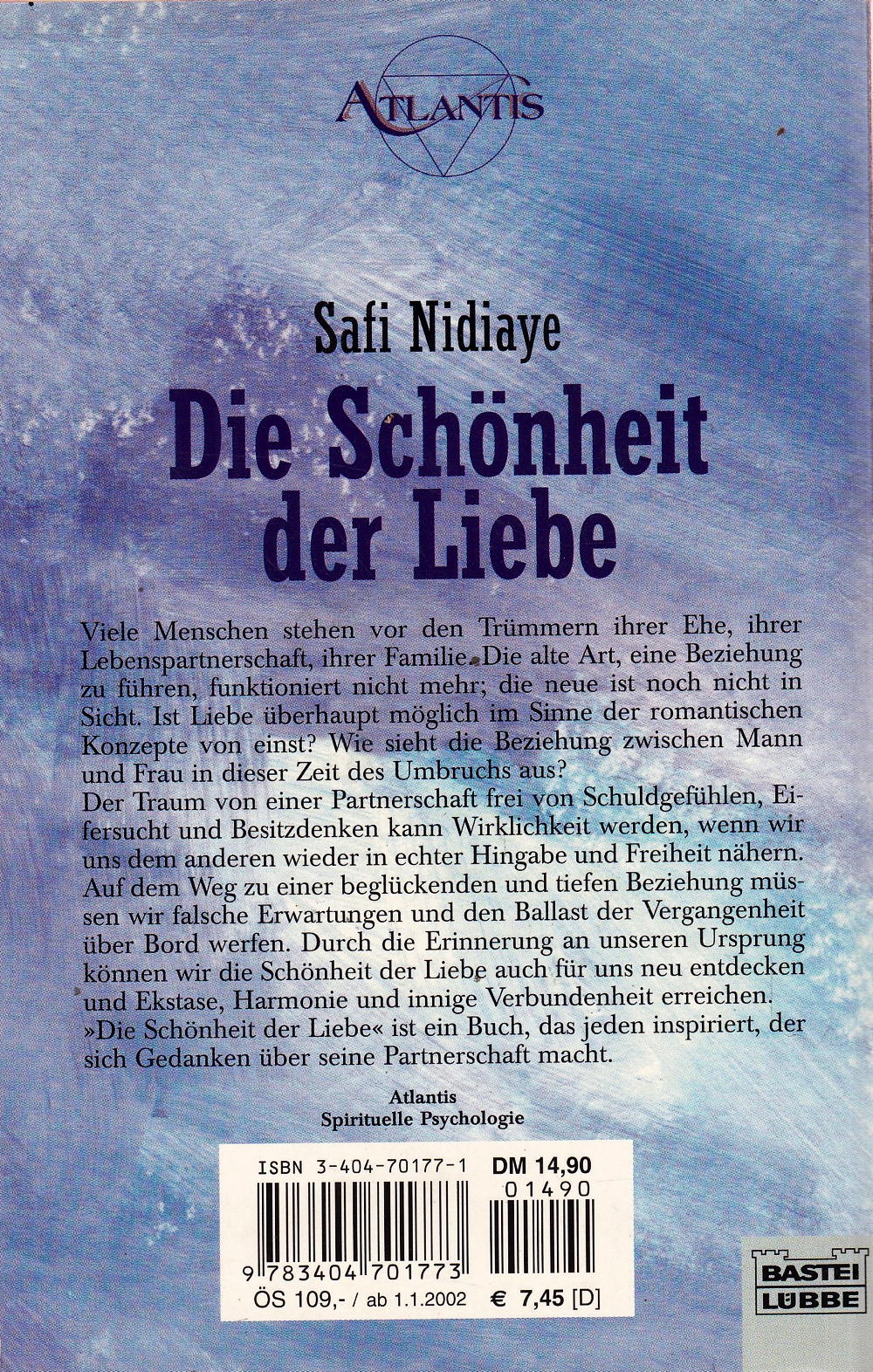 ATLANTIS

Safi Nidiaye

Die Schönheit der Liebe

Viele Menschen stehen vor den Trümmern ihrer Ehe, ihrer Lebenspartnerschaft, ihrer Familie. Die alte Art, eine Beziehung zu führen, funktioniert nicht mehr; die neue ist noch nicht in Sicht. Ist Liebe überhaupt möglich im Sinne der romantischen Konzepte von einst? Wie sieht die Beziehung zwischen Mann und Frau in dieser Zeit des Umbruchs aus?
Der Traum von einer Partnerschaft frei von Schuldgefühlen, Eifersucht und Besitzdenken kann Wirklichkeit werden, wenn wir uns dem anderen wieder in echter Hingabe und Freiheit nähern. Auf dem Weg zu einer beglückenden und tiefen Beziehung müssen wir falsche Erwartungen und den Ballast der Vergangenheit über Bord werfen. Durch die Erinnerung an unseren Ursprung können wir die Schönheit der Liebe auch für uns neu entdecken und Ekstase, Harmonie und innige Verbundenheit erreichen.
»Die Schönheit der Liebe« ist ein Buch, das jeden inspiriert, der sich Gedanken über seine Partnerschaft macht.

Atlantis
Spirituelle Psychologie

ISBN 3-404-70177-1 DM 14,90
01490
9 783404 701773
ÖS 109,- / ab 1.1.2002 € 7,45 [D]

BASTEI LÜBBE